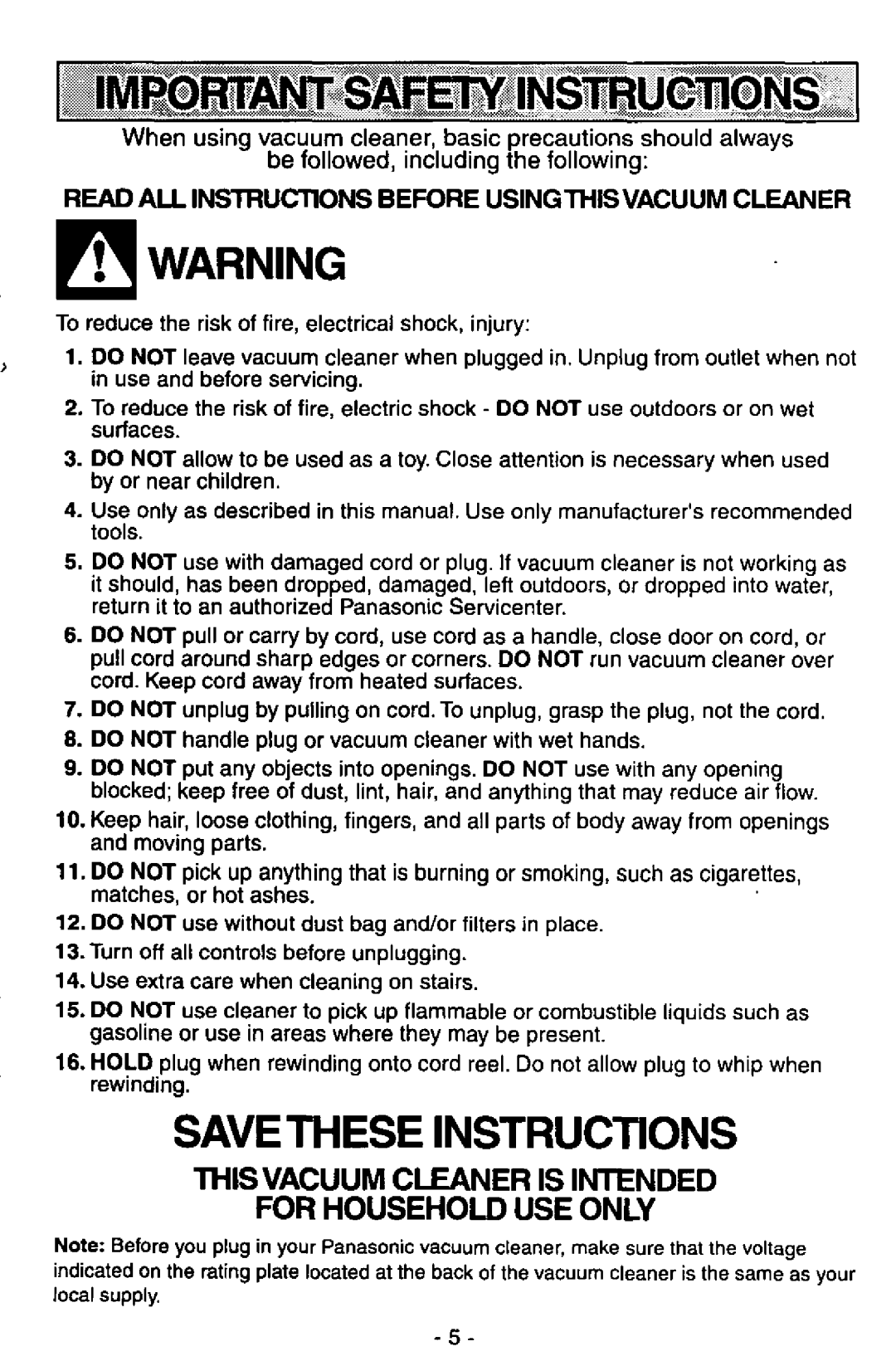 IMPORTANT SAFETY INSTRUCTIONS

When using vacuum cleaner, basic precautions should always be followed, including the following:

READ ALL INSTRUCTIONS BEFORE USING THIS VACUUM CLEANER

WARNING

To reduce the risk of fire, electrical shock, injury:

1. DO NOT leave vacuum cleaner when plugged in. Unplug from outlet when not in use and before servicing.
2. To reduce the risk of fire, electric shock - DO NOT use outdoors or on wet surfaces.
3. DO NOT allow to be used as a toy. Close attention is necessary when used by or near children.
4. Use only as described in this manual. Use only manufacturer's recommended tools.
5. DO NOT use with damaged cord or plug. If vacuum cleaner is not working as it should, has been dropped, damaged, left outdoors, or dropped into water, return it to an authorized Panasonic Servicenter.
6. DO NOT pull or carry by cord, use cord as a handle, close door on cord, or pull cord around sharp edges or corners. DO NOT run vacuum cleaner over cord. Keep cord away from heated surfaces.
7. DO NOT unplug by pulling on cord. To unplug, grasp the plug, not the cord.
8. DO NOT handle plug or vacuum cleaner with wet hands.
9. DO NOT put any objects into openings. DO NOT use with any opening blocked; keep free of dust, lint, hair, and anything that may reduce air flow.
10. Keep hair, loose clothing, fingers, and all parts of body away from openings and moving parts.
11. DO NOT pick up anything that is burning or smoking, such as cigarettes, matches, or hot ashes.
12. DO NOT use without dust bag and/or filters in place.
13. Turn off all controls before unplugging.
14. Use extra care when cleaning on stairs.
15. DO NOT use cleaner to pick up flammable or combustible liquids such as gasoline or use in areas where they may be present.
16. HOLD plug when rewinding onto cord reel. Do not allow plug to whip when rewinding.

SAVE THESE INSTRUCTIONS

THIS VACUUM CLEANER IS INTENDED
FOR HOUSEHOLD USE ONLY

Note: Before you plug in your Panasonic vacuum cleaner, make sure that the voltage indicated on the rating plate located at the back of the vacuum cleaner is the same as your local supply.

- 5 -